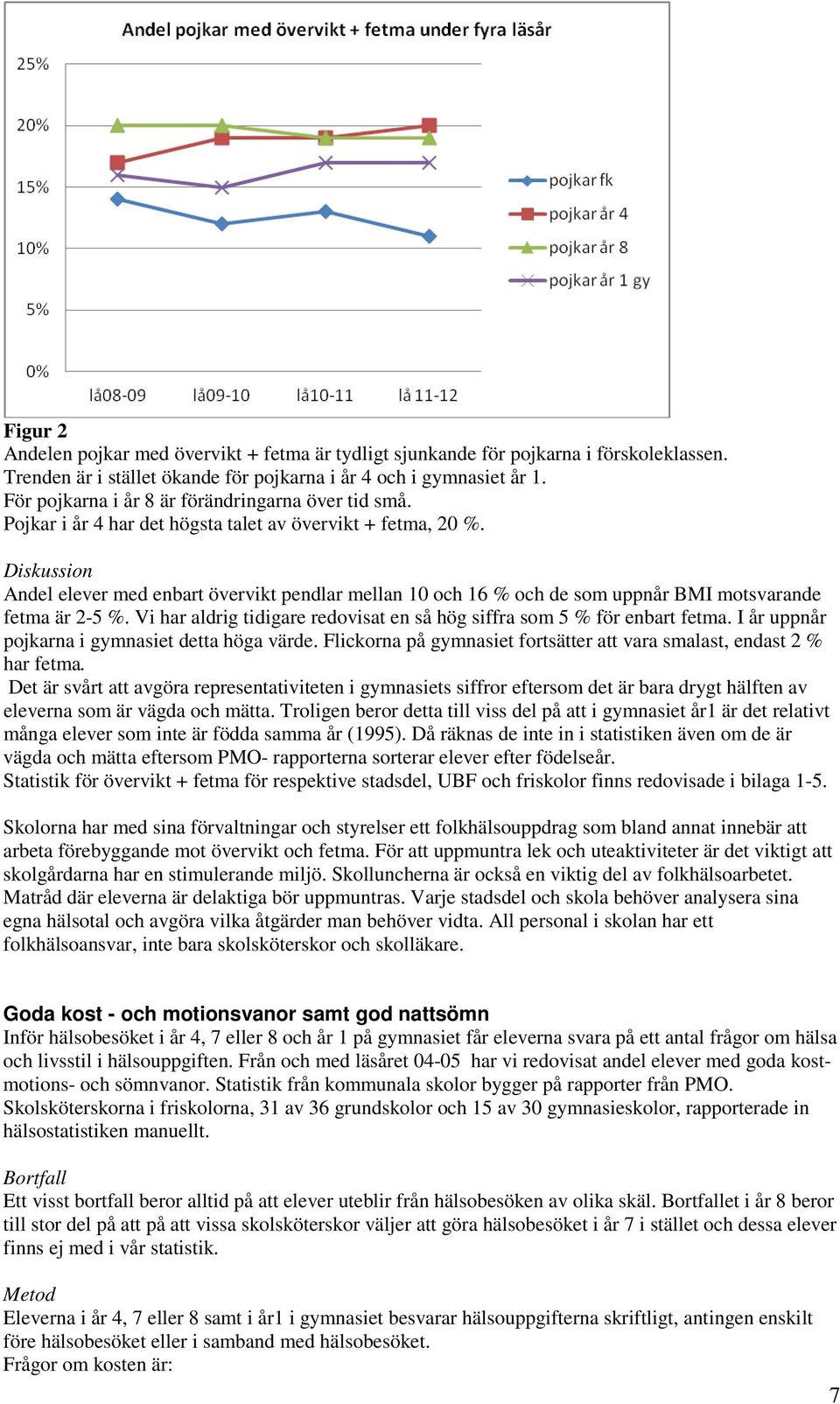 Andel pojkar med övervikt + fetma under fyra läsår

25%
20%
15%
10%
5%
0%

lå08-09 lå09-10 lå10-11 lå 11-12

pojkar fk
pojkar år 4
pojkar år 8
pojkar år 1 gy

Figur 2
Andelen pojkar med övervikt + fetma är tydligt sjunkande för pojkarna i förskoleklassen. Trenden är i stället ökande för pojkarna i år 4 och i gymnasiet år 1. För pojkarna i år 8 är förändringarna över tid små. Pojkar i år 4 har det högsta talet av övervikt + fetma, 20 %.

Diskussion
Andel elever med enbart övervikt pendlar mellan 10 och 16 % och de som uppnår BMI motsvarande fetma är 2-5 %. Vi har aldrig tidigare redovisat en så hög siffra som 5 % för enbart fetma. I år uppnår pojkarna i gymnasiet detta höga värde. Flickorna på gymnasiet fortsätter att vara smalast, endast 2 % har fetma.
Det är svårt att avgöra representativiteten i gymnasiets siffror eftersom det är bara drygt hälften av eleverna som är vägda och mätta. Troligen beror detta till viss del på att i gymnasiet år1 är det relativt många elever som inte är födda samma år (1995). Då räknas de inte in i statistiken även om de är vägda och mätta eftersom PMO- rapporterna sorterar elever efter födelseår.
Statistik för övervikt + fetma för respektive stadsdel, UBF och friskolor finns redovisade i bilaga 1-5.

Skolorna har med sina förvaltningar och styrelser ett folkhälsouppdrag som bland annat innebär att arbeta förebyggande mot övervikt och fetma. För att uppmuntra lek och uteaktiviteter är det viktigt att skolgårdarna har en stimulerande miljö. Skolluncherna är också en viktig del av folkhälsoarbetet. Matråd där eleverna är delaktiga bör uppmuntras. Varje stadsdel och skola behöver analysera sina egna hälsotal och avgöra vilka åtgärder man behöver vidta. All personal i skolan har ett folkhälsoansvar, inte bara skolsköterskor och skolläkare.

Goda kost - och motionsvanor samt god nattsömn
Inför hälsobesöket i år 4, 7 eller 8 och år 1 på gymnasiet får eleverna svara på ett antal frågor om hälsa och livsstil i hälsouppgiften. Från och med läsåret 04-05 har vi redovisat andel elever med goda kost- motions- och sömnvanor. Statistik från kommunala skolor bygger på rapporter från PMO. Skolsköterskorna i friskolorna, 31 av 36 grundskolor och 15 av 30 gymnasieskolor, rapporterade in hälsostatistiken manuellt.

Bortfall
Ett visst bortfall beror alltid på att elever uteblir från hälsobesöken av olika skäl. Bortfallet i år 8 beror till stor del på att på att vissa skolsköterskor väljer att göra hälsobesöket i år 7 i stället och dessa elever finns ej med i vår statistik.

Metod
Eleverna i år 4, 7 eller 8 samt i år1 i gymnasiet besvarar hälsouppgifterna skriftligt, antingen enskilt före hälsobesöket eller i samband med hälsobesöket.
Frågor om kosten är:

7